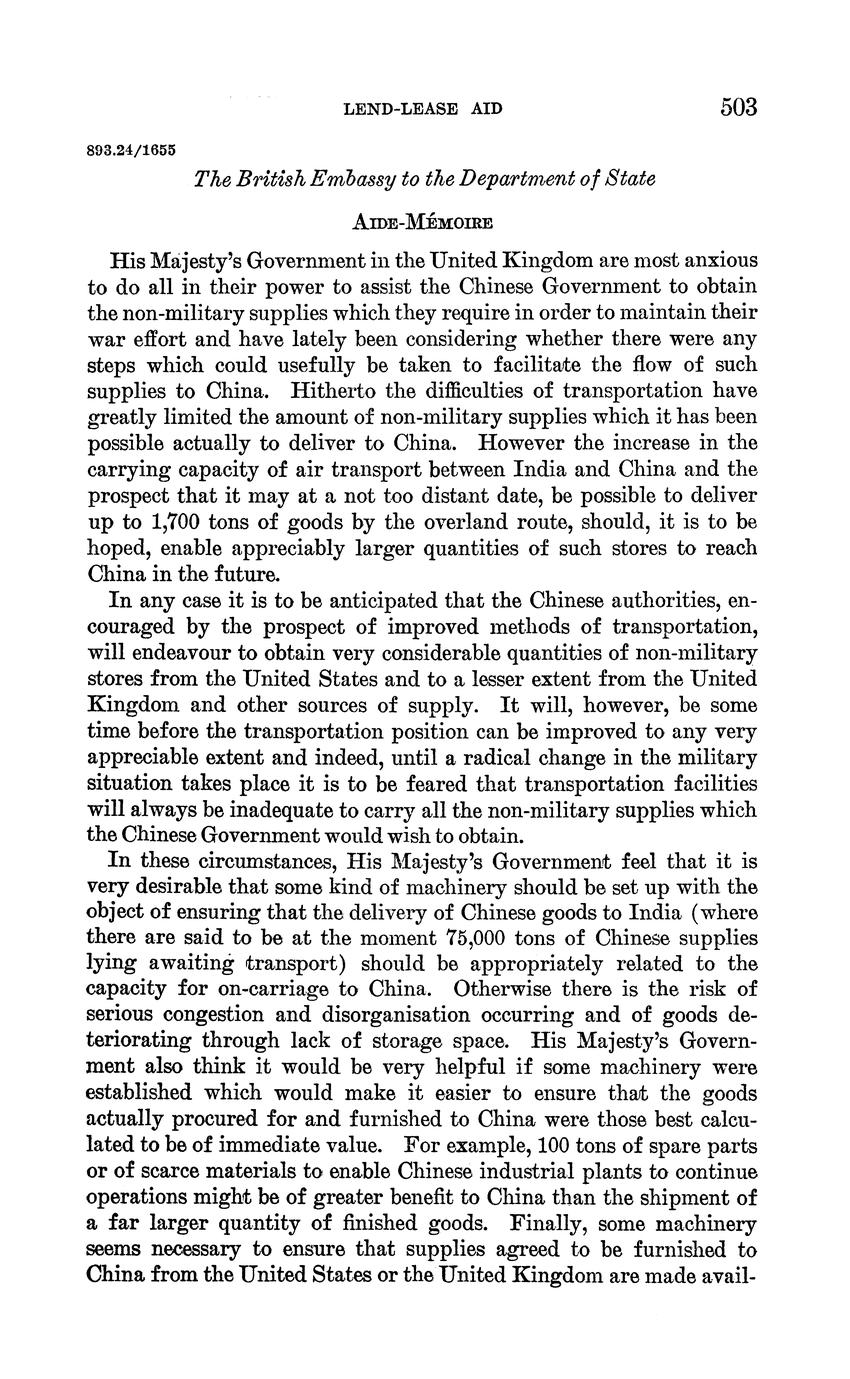 LEND-LEASE AID 503

893.24/1655

The British Embassy to the Department of State

AIDE-MÉMOIRE

His Majesty's Government in the United Kingdom are most anxious to do all in their power to assist the Chinese Government to obtain the non-military supplies which they require in order to maintain their war effort and have lately been considering whether there were any steps which could usefully be taken to facilitate the flow of such supplies to China. Hitherto the difficulties of transportation have greatly limited the amount of non-military supplies which it has been possible actually to deliver to China. However the increase in the carrying capacity of air transport between India and China and the prospect that it may at a not too distant date, be possible to deliver up to 1,700 tons of goods by the overland route, should, it is to be hoped, enable appreciably larger quantities of such stores to reach China in the future.

In any case it is to be anticipated that the Chinese authorities, encouraged by the prospect of improved methods of transportation, will endeavour to obtain very considerable quantities of non-military stores from the United States and to a lesser extent from the United Kingdom and other sources of supply. It will, however, be some time before the transportation position can be improved to any very appreciable extent and indeed, until a radical change in the military situation takes place it is to be feared that transportation facilities will always be inadequate to carry all the non-military supplies which the Chinese Government would wish to obtain.

In these circumstances, His Majesty's Government feel that it is very desirable that some kind of machinery should be set up with the object of ensuring that the delivery of Chinese goods to India (where there are said to be at the moment 75,000 tons of Chinese supplies lying awaiting transport) should be appropriately related to the capacity for on-carriage to China. Otherwise there is the risk of serious congestion and disorganisation occurring and of goods deteriorating through lack of storage space. His Majesty's Government also think it would be very helpful if some machinery were established which would make it easier to ensure that the goods actually procured for and furnished to China were those best calculated to be of immediate value. For example, 100 tons of spare parts or of scarce materials to enable Chinese industrial plants to continue operations might be of greater benefit to China than the shipment of a far larger quantity of finished goods. Finally, some machinery seems necessary to ensure that supplies agreed to be furnished to China from the United States or the United Kingdom are made avail-